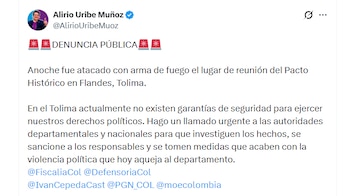 Alirio Uribe Muñoz
@AlirioUribeMuoz

🚨🚨DENUNCIA PÚBLICA🚨🚨

Anoche fue atacado con arma de fuego el lugar de reunión del Pacto Histórico en Flandes, Tolima.

En el Tolima actualmente no existen garantías de seguridad para ejercer nuestros derechos políticos. Hago un llamado urgente a las autoridades departamentales y nacionales para que investiguen los hechos, se sancione a los responsables y se tomen medidas que acaben con la violencia política que hoy aqueja al departamento.
@FiscaliaCol @DefensoriaCol
@IvanCepedaCast @PGN_COL @moecolombia